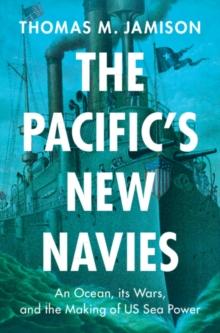 THOMAS M. JAMISON

THE PACIFIC'S NEW NAVIES

An Ocean, its Wars, and the Making of US Sea Power